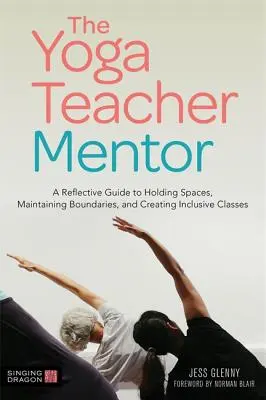 The Yoga Teacher Mentor

A Reflective Guide to Holding Spaces, Maintaining Boundaries, and Creating Inclusive Classes

SINGING DRAGON

JESS GLENNY

FOREWORD BY NORMAN BLAIR